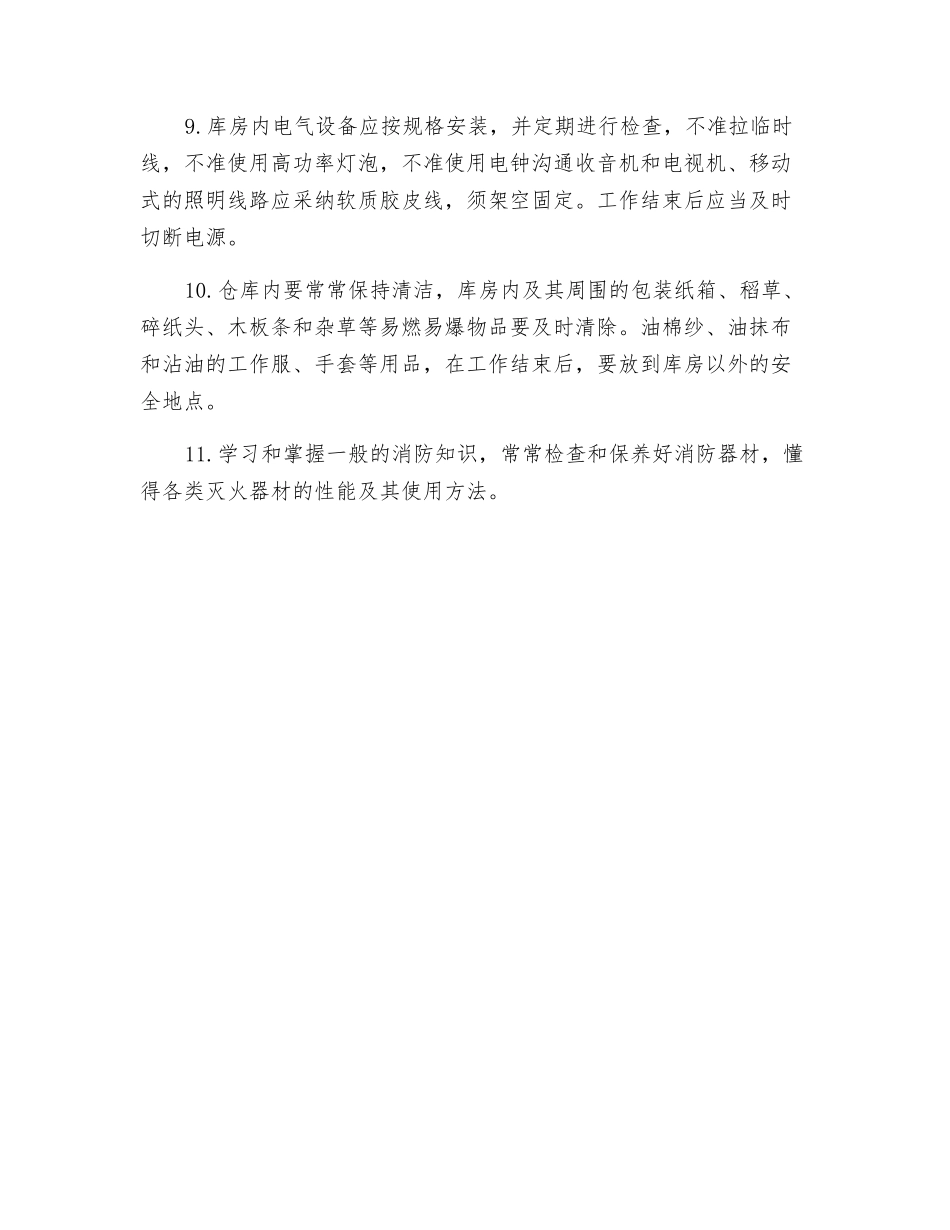 9. 库房内电气设备应按规格安装，并定期进行检查，不准拉临时线，不准使用高功率灯泡，不准使用电钟沟通收音机和电视机、移动式的照明线路应采纳软质胶皮线，须架空固定。工作结束后应当及时切断电源。

10. 仓库内要常常保持清洁，库房内及其周围的包装纸箱、稻草、碎纸头、木板条和杂草等易燃易爆物品要及时清除。油棉纱、油抹布和沾油的工作服、手套等用品，在工作结束后，要放到库房以外的安全地点。

11. 学习和掌握一般的消防知识，常常检查和保养好消防器材，懂得各类灭火器材的性能及其使用方法。